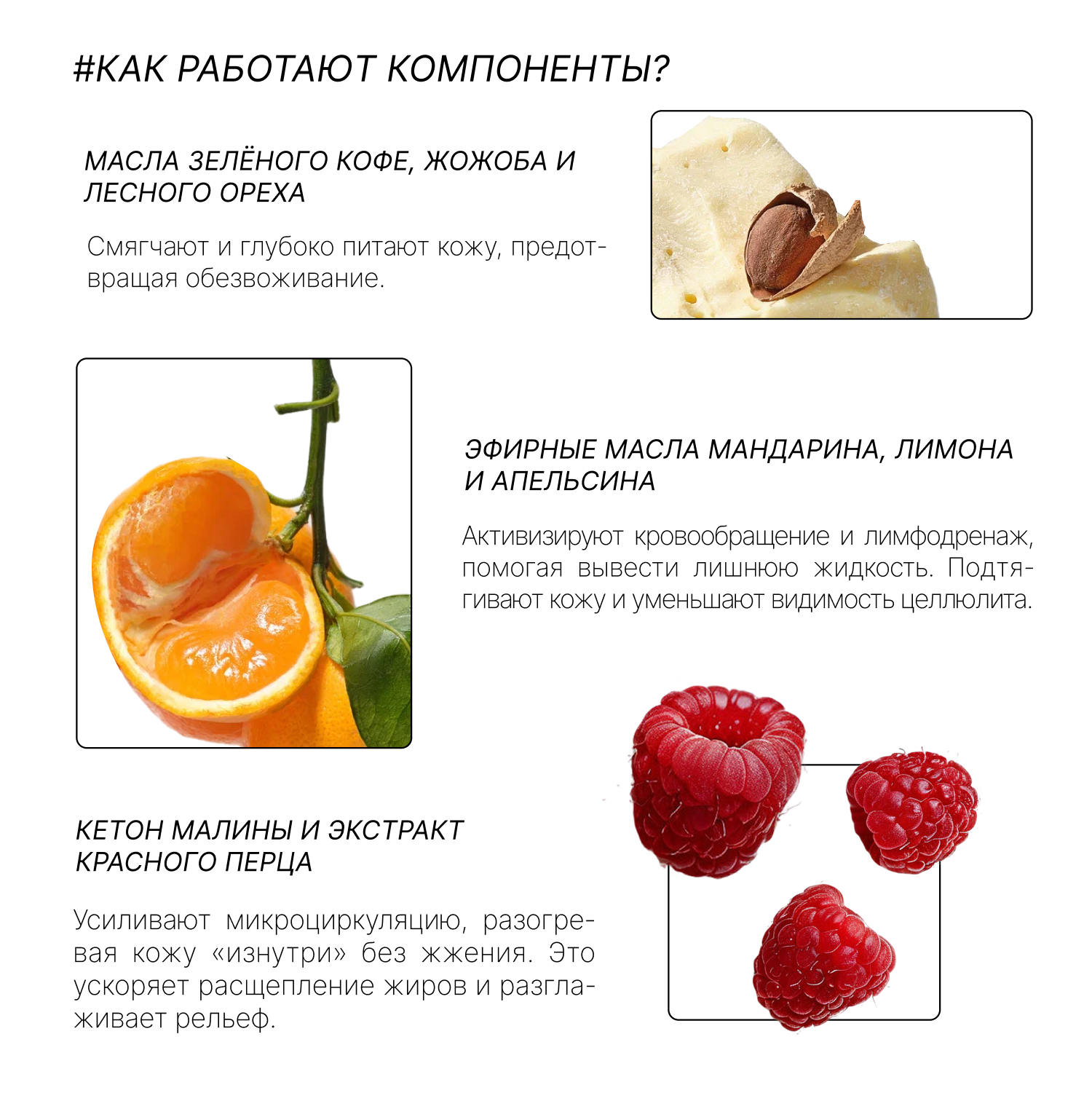 #КАК РАБОТАЮТ КОМПОНЕНТЫ?

МАСЛА ЗЕЛЁНОГО КОФЕ, ЖОЖОБА И ЛЕСНОГО ОРЕХА

Смягчают и глубоко питают кожу, предотвращая обезвоживание.

ЭФИРНЫЕ МАСЛА МАНДАРИНА, ЛИМОНА И АПЕЛЬСИНА

Активизируют кровообращение и лимфодренаж, помогая вывести лишнюю жидкость. Подтягивают кожу и уменьшают видимость целлюлита.

КЕТОН МАЛИНЫ И ЭКСТРАКТ КРАСНОГО ПЕРЦА

Усиливают микроциркуляцию, разогревая кожу «изнутри» без жжения. Это ускоряет расщепление жиров и разглаживает рельеф.